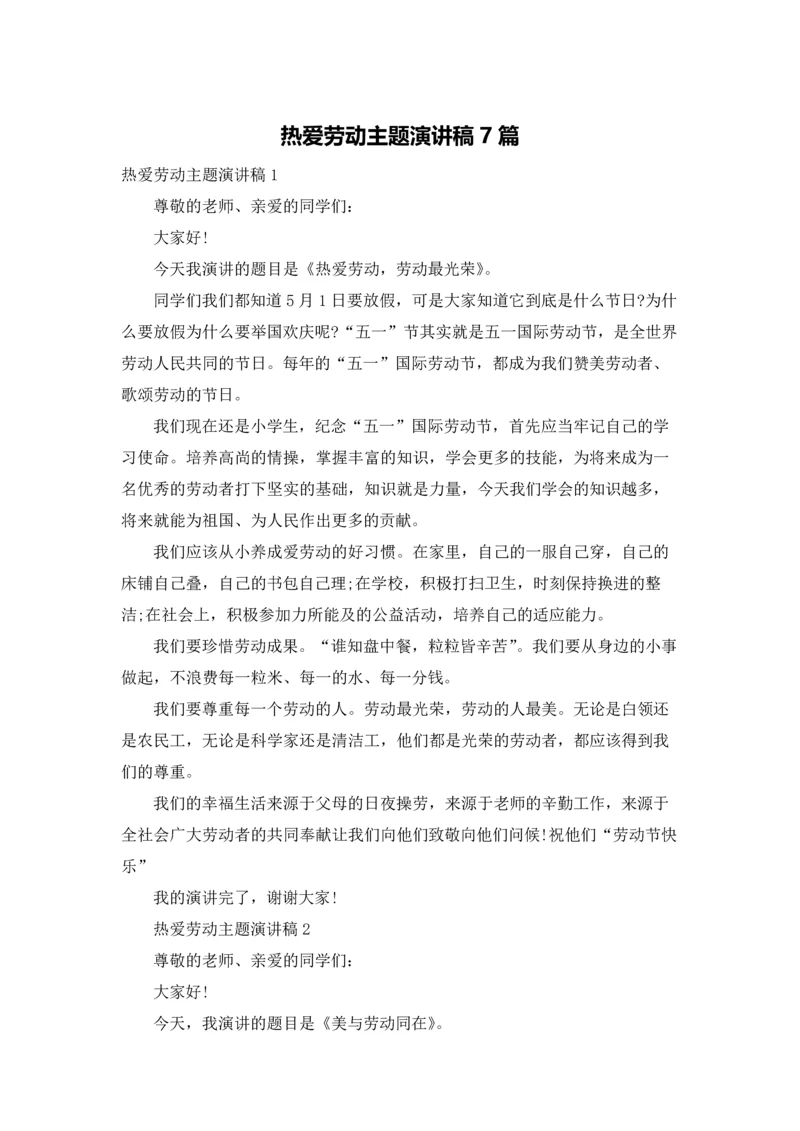 热爱劳动主题演讲稿 7 篇

热爱劳动主题演讲稿 1

尊敬的老师、亲爱的同学们:

大家好!

今天我演讲的题目是《热爱劳动，劳动最光荣》。

同学们我们都知道 5 月 1 日要放假，可是大家知道它到底是什么节日?为什么要放假为什么要举国欢庆呢?“五一”节其实就是五一国际劳动节，是全世界劳动人民共同的节日。每年的“五一”国际劳动节，都成为我们赞美劳动者、歌颂劳动的节日。

我们现在还是小学生，纪念“五一”国际劳动节，首先应当牢记自己的学习使命。培养高尚的情操，掌握丰富的知识，学会更多的技能，为将来成为一名优秀的劳动者打下坚实的基础，知识就是力量，今天我们学会的知识越多，将来就能为祖国、为人民作出更多的贡献。

我们应该从小养成爱劳动的好习惯。在家里，自己的一服自己穿，自己的床铺自己叠，自己的书包自己理;在学校，积极打扫卫生，时刻保持换进的整洁;在社会上，积极参加力所能及的公益活动，培养自己的适应能力。

我们要珍惜劳动成果。“谁知盘中餐，粒粒皆辛苦”。我们要从身边的小事做起，不浪费每一粒米、每一的水、每一分钱。

我们要尊重每一个劳动的人。劳动最光荣，劳动的人最美。无论是白领还是农民工，无论是科学家还是清洁工，他们都是光荣的劳动者，都应该得到我们的尊重。

我们的幸福生活来源于父母的日夜操劳，来源于老师的辛勤工作，来源于全社会广大劳动者的共同奉献让我们向他们致敬向他们问候!祝他们“劳动节快乐”

我的演讲完了，谢谢大家!

热爱劳动主题演讲稿 2

尊敬的老师、亲爱的同学们:

大家好!

今天，我演讲的题目是《美与劳动同在》。